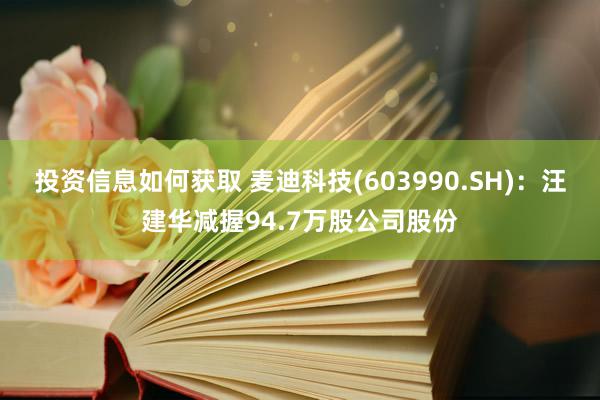 投资信息如何获取 麦迪科技(603990.SH)：汪建华减握94.7万股公司股份